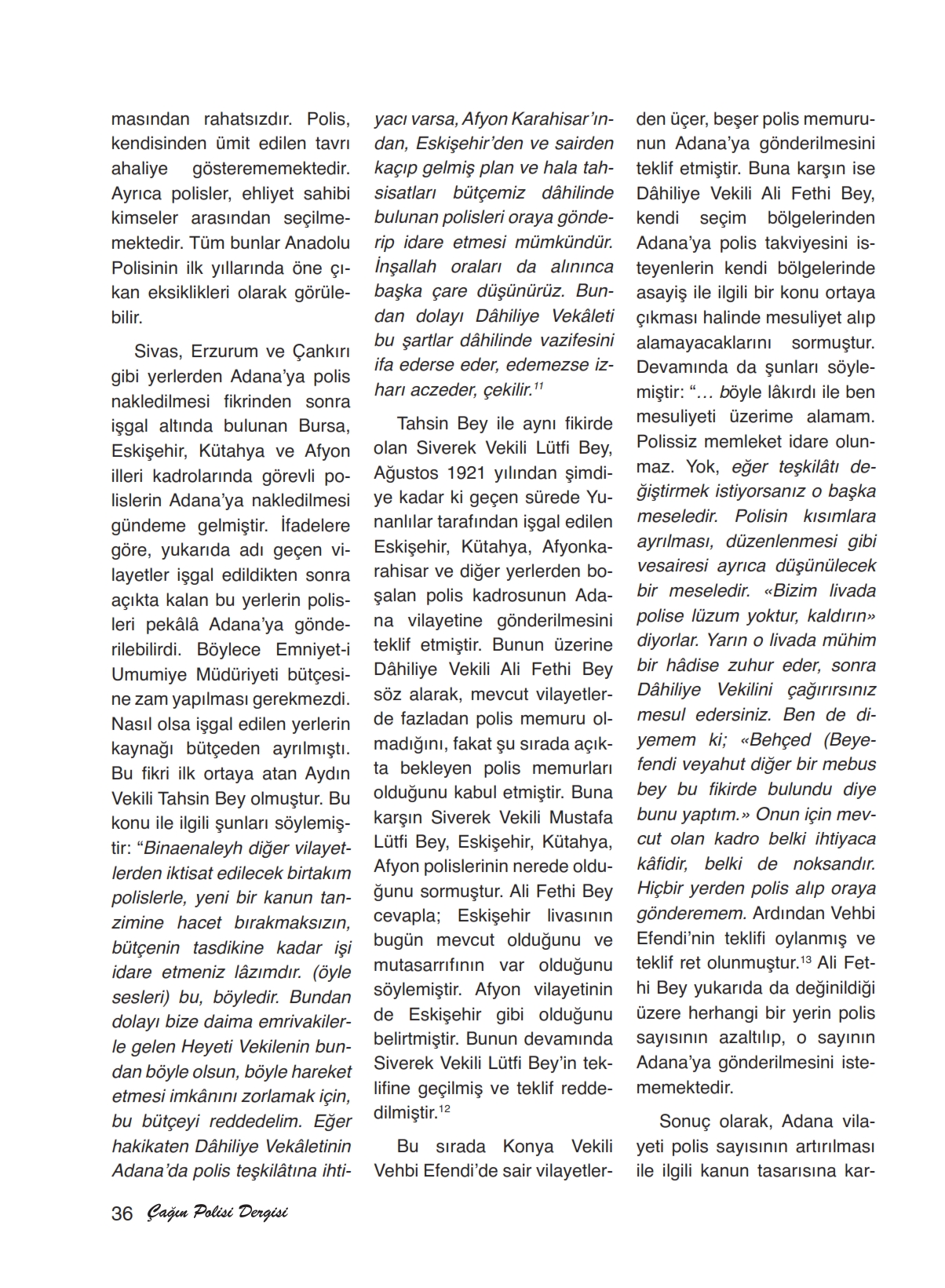 masından rahatsızdır. Polis, kendisinden ümit edilen tavrı ahaliye gösterememektedir. Ayrıca polisler, ehliyet sahibi kimseler arasından seçilmemektedir. Tüm bunlar Anadolu Polisinin ilk yıllarında öne çıkan eksiklikleri olarak görülebilir.

Sivas, Erzurum ve Çankırı gibi yerlerden Adana'ya polis nakledilmesi fikrinden sonra işgal altında bulunan Bursa, Eskişehir, Kütahya ve Afyon illeri kadrolarında görevli polislerin Adana'ya nakledilmesi gündeme gelmiştir. İfadelere göre, yukarıda adı geçen vilayetler işgal edildikten sonra açıkta kalan bu yerlerin polisleri pekâlâ Adana'ya gönderilebilirdi. Böylece Emniyet-i Umumiye Müdüriyeti bütçesine zam yapılması gerekmezdi. Nasıl olsa işgal edilen yerlerin kaynağı bütçeden ayrılmıştı. Bu fikri ilk ortaya atan Aydın Vekili Tahsin Bey olmuştur. Bu konu ile ilgili şunları söylemiştir: "Binaenaleyh diğer vilayetlerden iktisat edilecek birtakım polislerle, yeni bir kanun tanzimine hacet bırakmaksızın, bütçenin tasdikine kadar işi idare etmeniz lâzımdır. (öyle sesleri) bu, böyledir. Bundan dolayı bize daima emrivakilerle gelen Heyeti Vekilenin bundan böyle olsun, böyle hareket etmesi imkânını zorlamak için, bu bütçeyi reddedelim. Eğer hakikaten Dâhiliye Vekâletinin Adana'da polis teşkilâtına ihtiyacı varsa, Afyon Karahisar'ından, Eskişehir'den ve sairden kaçıp gelmiş plan ve hala tahsisatları bütçemiz dâhilinde bulunan polisleri oraya gönderip idare etmesi mümkündür. İnşallah oraları da alınınca başka çare düşünürüz. Bundan dolayı Dâhiliye Vekâleti bu şartlar dâhilinde vazifesini ifa ederse eder, edemezse izharı aczeder, çekilir.$^{11}$

Tahsin Bey ile aynı fikirde olan Siverek Vekili Lütfi Bey, Ağustos 1921 yılından şimdiye kadar ki geçen sürede Yunanlılar tarafından işgal edilen Eskişehir, Kütahya, Afyonkarahisar ve diğer yerlerden boşalan polis kadrosunun Adana vilayetine gönderilmesini teklif etmiştir. Bunun üzerine Dâhiliye Vekili Ali Fethi Bey söz alarak, mevcut vilayetlerde fazladan polis memuru olmadığını, fakat şu sırada açıkta bekleyen polis memurları olduğunu kabul etmiştir. Buna karşın Siverek Vekili Mustafa Lütfi Bey, Eskişehir, Kütahya, Afyon polislerinin nerede olduğunu sormuştur. Ali Fethi Bey cevapla; Eskişehir livasının bugün mevcut olduğunu ve mutasarrıfının var olduğunu söylemiştir. Afyon vilayetinin de Eskişehir gibi olduğunu belirtmiştir. Bunun devamında Siverek Vekili Lütfi Bey'in teklifine geçilmiş ve teklif reddedilmiştir.$^{12}$

Bu sırada Konya Vekili Vehbi Efendi'de sair vilayetlerden üçer, beşer polis memurunun Adana'ya gönderilmesini teklif etmiştir. Buna karşın ise Dâhiliye Vekili Ali Fethi Bey, kendi seçim bölgelerinden Adana'ya polis takviyesini isteyenlerin kendi bölgelerinde asayiş ile ilgili bir konu ortaya çıkması halinde mesuliyet alıp alamayacaklarını sormuştur. Devamında da şunları söylemiştir: "… böyle lâkırdı ile ben mesuliyeti üzerime alamam. Polissiz memleket idare olunmaz. Yok, eğer teşkilâtı değiştirmek istiyorsanız o başka meseledir. Polisin kısımlara ayrılması, düzenlenmesi gibi vesairesi ayrıca düşünülecek bir meseledir. «Bizim livada polise lüzum yoktur, kaldırın» diyorlar. Yarın o livada mühim bir hâdise zuhur eder, sonra Dâhiliye Vekilini çağırırsınız mesul edersiniz. Ben de diyemem ki; «Behçed (Beyefendi veyahut diğer bir mebus bey bu fikirde bulundu diye bunu yaptım.» Onun için mevcut olan kadro belki ihtiyaca kâfidir, belki de noksandır. Hiçbir yerden polis alıp oraya gönderemem. Ardından Vehbi Efendi'nin teklifi oylanmış ve teklif ret olunmuştur.$^{13}$ Ali Fethi Bey yukarıda da değinildiği üzere herhangi bir yerin polis sayısının azaltılıp, o sayının Adana'ya gönderilmesini istememektedir.

Sonuç olarak, Adana vilayeti polis sayısının artırılması ile ilgili kanun tasarısına kar-

36 Çağın Polisi Dergisi